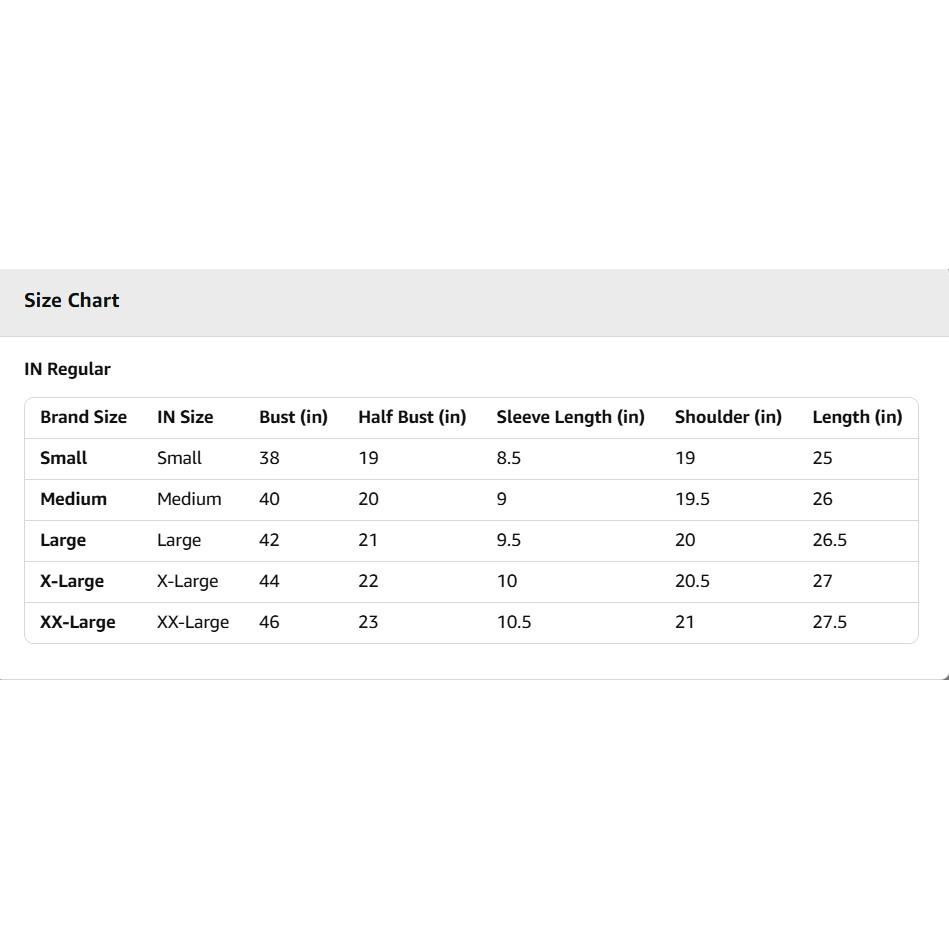 Size Chart

IN Regular

| Brand Size | IN Size | Bust (in) | Half Bust (in) | Sleeve Length (in) | Shoulder (in) | Length (in) |
|---|---|---|---|---|---|---|
| Small | Small | 38 | 19 | 8.5 | 19 | 25 |
| Medium | Medium | 40 | 20 | 9 | 19.5 | 26 |
| Large | Large | 42 | 21 | 9.5 | 20 | 26.5 |
| X-Large | X-Large | 44 | 22 | 10 | 20.5 | 27 |
| XX-Large | XX-Large | 46 | 23 | 10.5 | 21 | 27.5 |